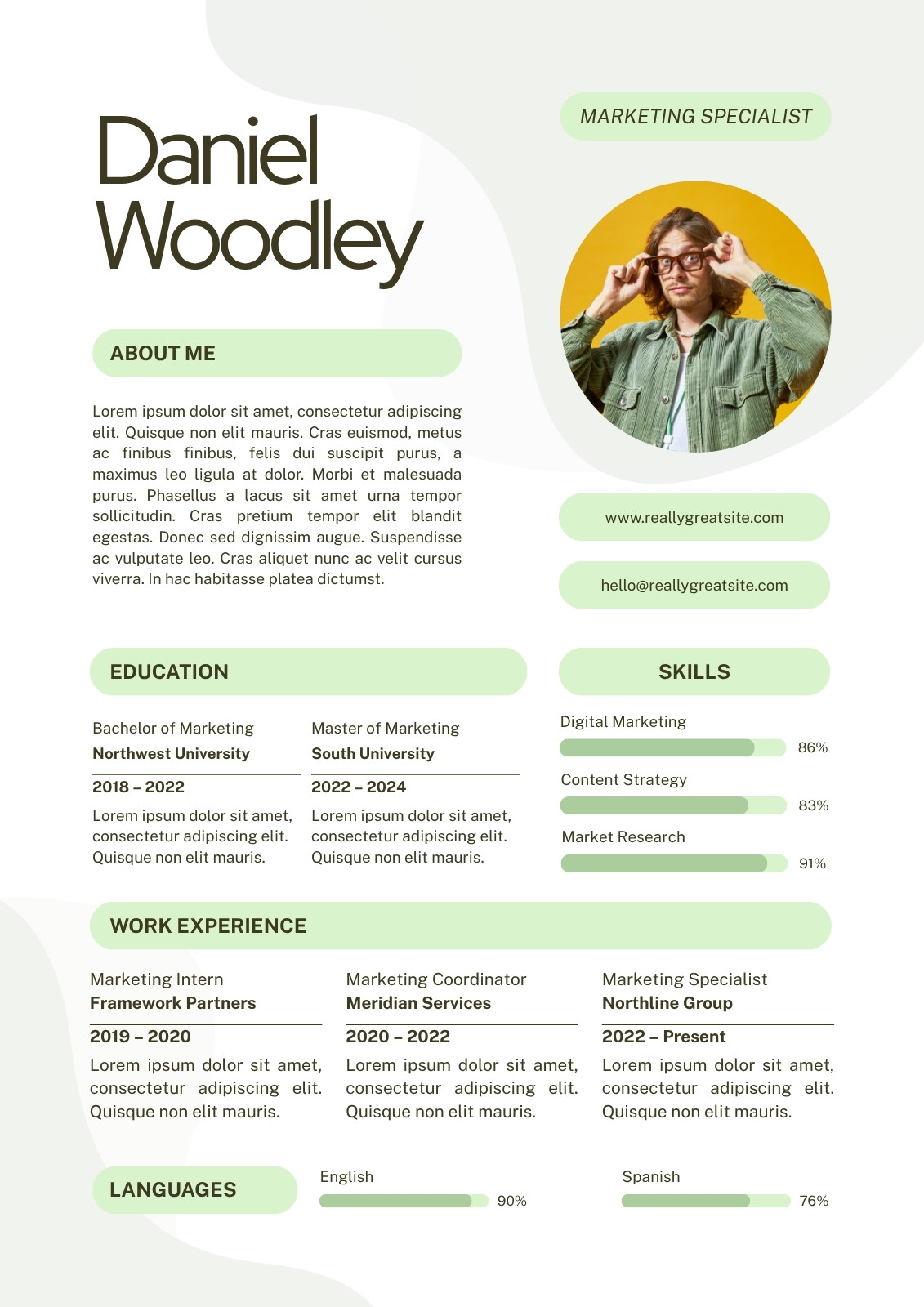 Daniel Woodley

MARKETING SPECIALIST

ABOUT ME

Lorem ipsum dolor sit amet, consectetur adipiscing elit. Quisque non elit mauris. Cras euismod, metus ac finibus finibus, felis dui suscipit purus, a maximus leo ligula at dolor. Morbi et malesuada purus. Phasellus a lacus sit amet urna tempor sollicitudin. Cras pretium tempor elit blandit egestas. Donec sed dignissim augue. Suspendisse ac vulputate leo. Cras aliquet nunc ac velit cursus viverra. In hac habitasse platea dictumst.

www.reallygreatsite.com

hello@reallygreatsite.com

EDUCATION

Bachelor of Marketing
Northwest University
2018 – 2022
Lorem ipsum dolor sit amet, consectetur adipiscing elit. Quisque non elit mauris.

Master of Marketing
South University
2022 – 2024
Lorem ipsum dolor sit amet, consectetur adipiscing elit. Quisque non elit mauris.

SKILLS

Digital Marketing
86%
Content Strategy
83%
Market Research
91%

WORK EXPERIENCE

Marketing Intern
Framework Partners
2019 – 2020
Lorem ipsum dolor sit amet, consectetur adipiscing elit. Quisque non elit mauris.

Marketing Coordinator
Meridian Services
2020 – 2022
Lorem ipsum dolor sit amet, consectetur adipiscing elit. Quisque non elit mauris.

Marketing Specialist
Northline Group
2022 – Present
Lorem ipsum dolor sit amet, consectetur adipiscing elit. Quisque non elit mauris.

LANGUAGES

English
90%

Spanish
76%